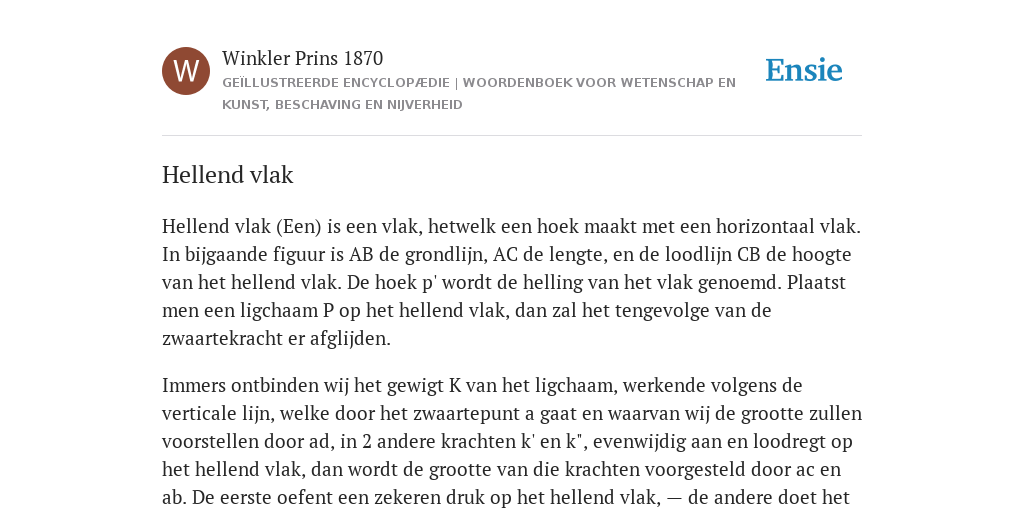 W

Winkler Prins 1870

GEÏLLUSTREERDE ENCYCLOPÆDIE | WOORDENBOEK VOOR WETENSCHAP EN KUNST, BESCHAVING EN NIJVERHEID

Ensie

Hellend vlak

Hellend vlak (Een) is een vlak, hetwelk een hoek maakt met een horizontaal vlak. In bijgaande figuur is AB de grondlijn, AC de lengte, en de loodlijn CB de hoogte van het hellend vlak. De hoek p' wordt de helling van het vlak genoemd. Plaatst men een ligchaam P op het hellend vlak, dan zal het tengevolge van de zwaartekracht er afglijden.

Immers ontbinden wij het gewigt K van het ligchaam, werkende volgens de verticale lijn, welke door het zwaartepunt a gaat en waarvan wij de grootte zullen voorstellen door ad, in 2 andere krachten k' en k", evenwijdig aan en loodregt op het hellend vlak, dan wordt de grootte van die krachten voorgesteld door ac en ab. De eerste oefent een zekeren druk op het hellend vlak, — de andere doet het